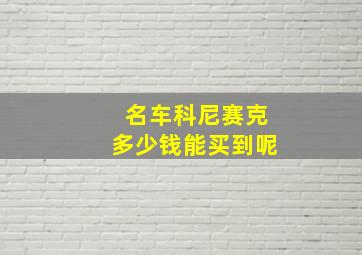 名车科尼赛克
多少钱能买到呢